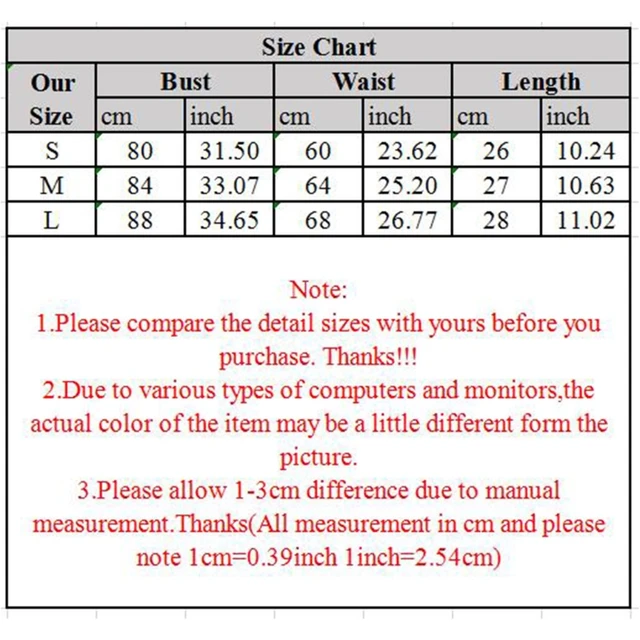 Size Chart

| Our Size | Bust cm | Bust inch | Waist cm | Waist inch | Length cm | Length inch |
|---|---|---|---|---|---|---|
| S | 80 | 31.50 | 60 | 23.62 | 26 | 10.24 |
| M | 84 | 33.07 | 64 | 25.20 | 27 | 10.63 |
| L | 88 | 34.65 | 68 | 26.77 | 28 | 11.02 |

Note:
1.Please compare the detail sizes with yours before you purchase. Thanks!!!
2.Due to various types of computers and monitors,the actual color of the item may be a little different form the picture.
3.Please allow 1-3cm difference due to manual measurement.Thanks(All measurement in cm and please note 1cm=0.39inch 1inch=2.54cm)